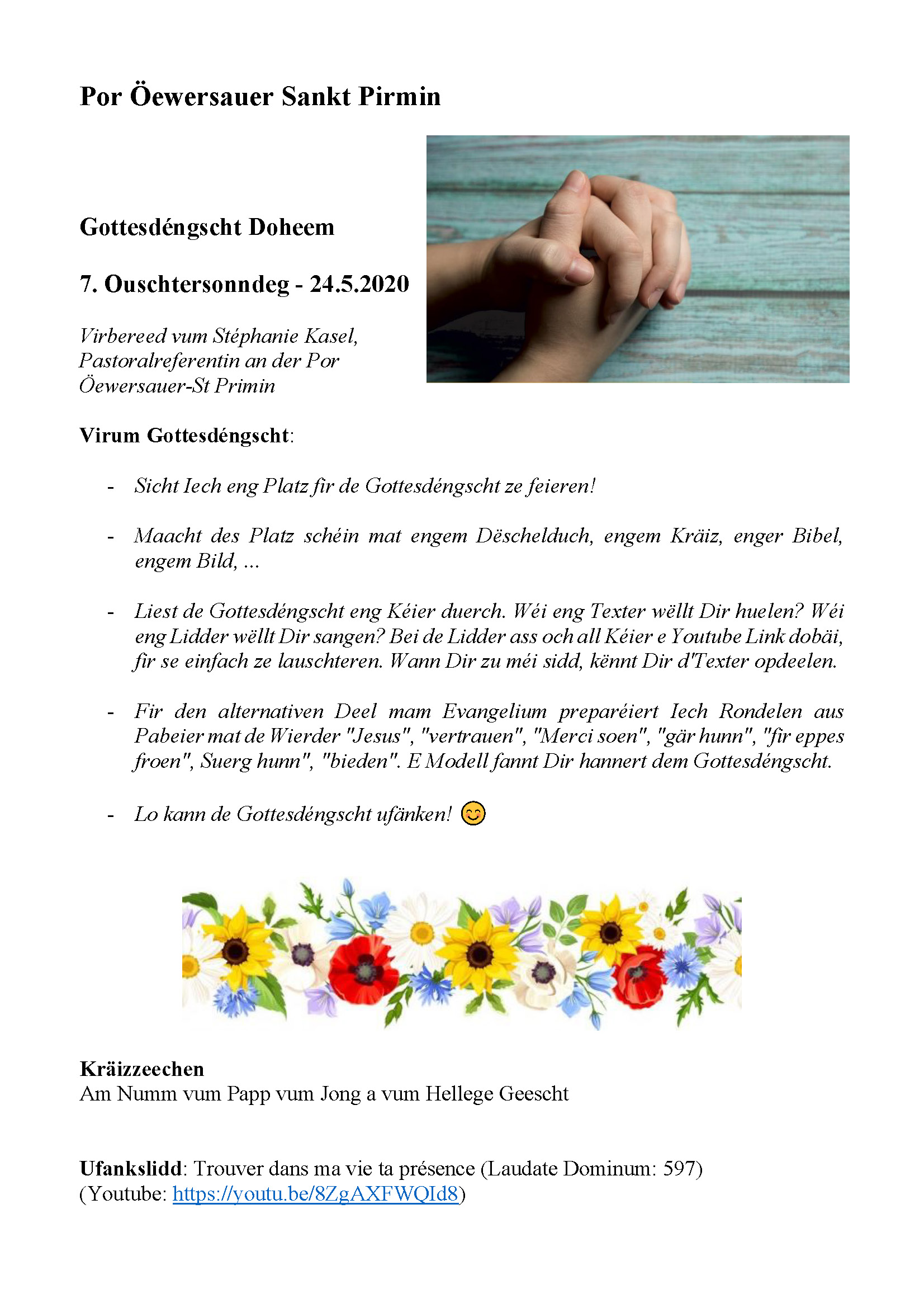 Por Öewersauer Sankt Pirmin

Gottesdéngscht Doheem

7. Ouschtersonndeg - 24.5.2020

Virbereed vum Stéphanie Kasel, Pastoralreferentin an der Por Öewersauer-St Primin

Virum Gottesdéngscht:

- Sicht Iech eng Platz fir de Gottesdéngscht ze feieren!

- Maacht des Platz schéin mat engem Dëschelduch, engem Kräiz, enger Bibel, engem Bild, ...

- Liest de Gottesdéngscht eng Kéier duerch. Wéi eng Texter wëllt Dir huelen? Wéi eng Lidder wëllt Dir sangen? Bei de Lidder ass och all Kéier e Youtube Link dobäi, fir se einfach ze lauschteren. Wann Dir zu méi sidd, kënnt Dir d'Texter opdeelen.

- Fir den alternativen Deel mam Evangelium preparéiert Iech Rondelen aus Pabeier mat de Wierder "Jesus", "vertrauen", "Merci soen", "gär hunn", "fir eppes froen", Suerg hunn", "bieden". E Modell fannt Dir hannert dem Gottesdéngscht.

- Lo kann de Gottesdéngscht ufänken! 😊

Kräizzeechen
Am Numm vum Papp vum Jong a vum Hellege Geescht

Ufankslidd: Trouver dans ma vie ta présence (Laudate Dominum: 597)
(Youtube: https://youtu.be/8ZgAXFWQId8)